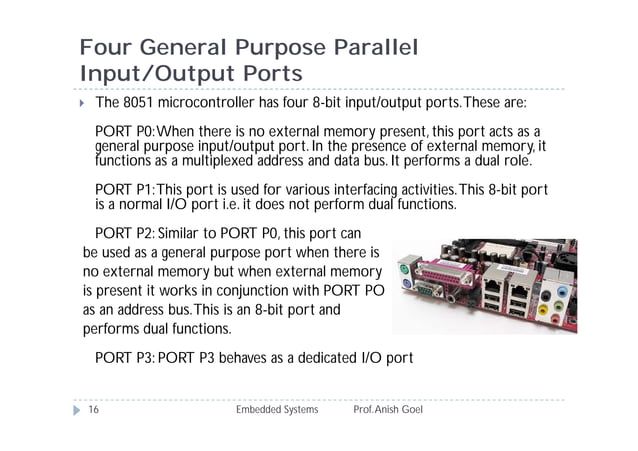 Four General Purpose Parallel Input/Output Ports

The 8051 microcontroller has four 8-bit input/output ports. These are:

PORT P0: When there is no external memory present, this port acts as a general purpose input/output port. In the presence of external memory, it functions as a multiplexed address and data bus. It performs a dual role.

PORT P1: This port is used for various interfacing activities. This 8-bit port is a normal I/O port i.e. it does not perform dual functions.

PORT P2: Similar to PORT P0, this port can be used as a general purpose port when there is no external memory but when external memory is present it works in conjunction with PORT PO as an address bus. This is an 8-bit port and performs dual functions.

PORT P3: PORT P3 behaves as a dedicated I/O port

16 Embedded Systems Prof. Anish Goel